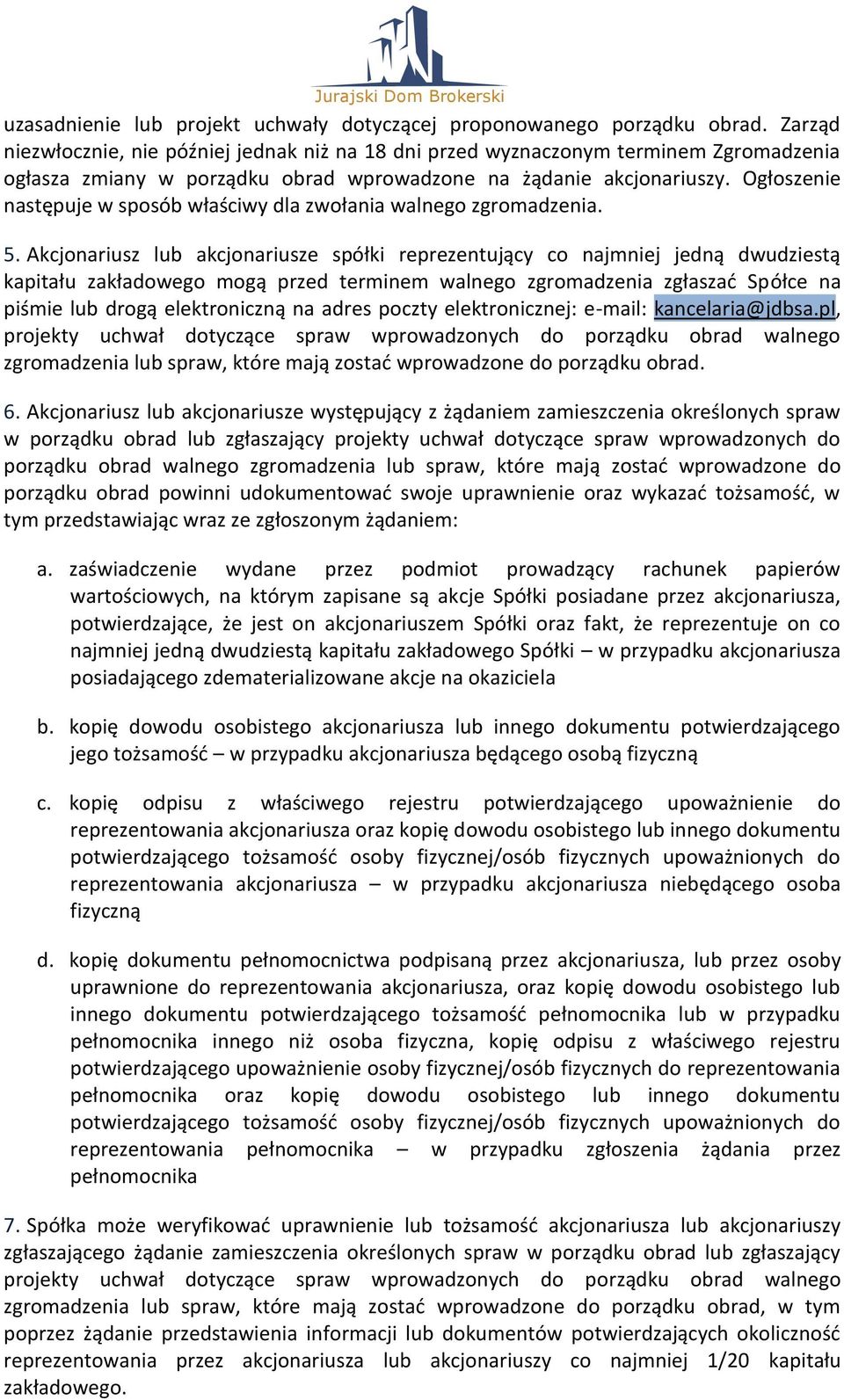 Jurajski Dom Brokerski

uzasadnienie lub projekt uchwały dotyczącej proponowanego porządku obrad. Zarząd niezwłocznie, nie później jednak niż na 18 dni przed wyznaczonym terminem Zgromadzenia ogłasza zmiany w porządku obrad wprowadzone na żądanie akcjonariuszy. Ogłoszenie następuje w sposób właściwy dla zwołania walnego zgromadzenia.

5. Akcjonariusz lub akcjonariusze spółki reprezentujący co najmniej jedną dwudziestą kapitału zakładowego mogą przed terminem walnego zgromadzenia zgłaszać Spółce na piśmie lub drogą elektroniczną na adres poczty elektronicznej: e-mail: kancelaria@jdbsa.pl, projekty uchwał dotyczące spraw wprowadzonych do porządku obrad walnego zgromadzenia lub spraw, które mają zostać wprowadzone do porządku obrad.

6. Akcjonariusz lub akcjonariusze występujący z żądaniem zamieszczenia określonych spraw w porządku obrad lub zgłaszający projekty uchwał dotyczące spraw wprowadzonych do porządku obrad walnego zgromadzenia lub spraw, które mają zostać wprowadzone do porządku obrad powinni udokumentować swoje uprawnienie oraz wykazać tożsamość, w tym przedstawiając wraz ze zgłoszonym żądaniem:

a. zaświadczenie wydane przez podmiot prowadzący rachunek papierów wartościowych, na którym zapisane są akcje Spółki posiadane przez akcjonariusza, potwierdzające, że jest on akcjonariuszem Spółki oraz fakt, że reprezentuje on co najmniej jedną dwudziestą kapitału zakładowego Spółki – w przypadku akcjonariusza posiadającego zdematerializowane akcje na okaziciela

b. kopię dowodu osobistego akcjonariusza lub innego dokumentu potwierdzającego jego tożsamość – w przypadku akcjonariusza będącego osobą fizyczną

c. kopię odpisu z właściwego rejestru potwierdzającego upoważnienie do reprezentowania akcjonariusza oraz kopię dowodu osobistego lub innego dokumentu potwierdzającego tożsamość osoby fizycznej/osób fizycznych upoważnionych do reprezentowania akcjonariusza – w przypadku akcjonariusza niebędącego osoba fizyczną

d. kopię dokumentu pełnomocnictwa podpisaną przez akcjonariusza, lub przez osoby uprawnione do reprezentowania akcjonariusza, oraz kopię dowodu osobistego lub innego dokumentu potwierdzającego tożsamość pełnomocnika lub w przypadku pełnomocnika innego niż osoba fizyczna, kopię odpisu z właściwego rejestru potwierdzającego upoważnienie osoby fizycznej/osób fizycznych do reprezentowania pełnomocnika oraz kopię dowodu osobistego lub innego dokumentu potwierdzającego tożsamość osoby fizycznej/osób fizycznych upoważnionych do reprezentowania pełnomocnika – w przypadku zgłoszenia żądania przez pełnomocnika

7. Spółka może weryfikować uprawnienie lub tożsamość akcjonariusza lub akcjonariuszy zgłaszającego żądanie zamieszczenia określonych spraw w porządku obrad lub zgłaszający projekty uchwał dotyczące spraw wprowadzonych do porządku obrad walnego zgromadzenia lub spraw, które mają zostać wprowadzone do porządku obrad, w tym poprzez żądanie przedstawienia informacji lub dokumentów potwierdzających okoliczność reprezentowania przez akcjonariusza lub akcjonariuszy co najmniej 1/20 kapitału zakładowego.